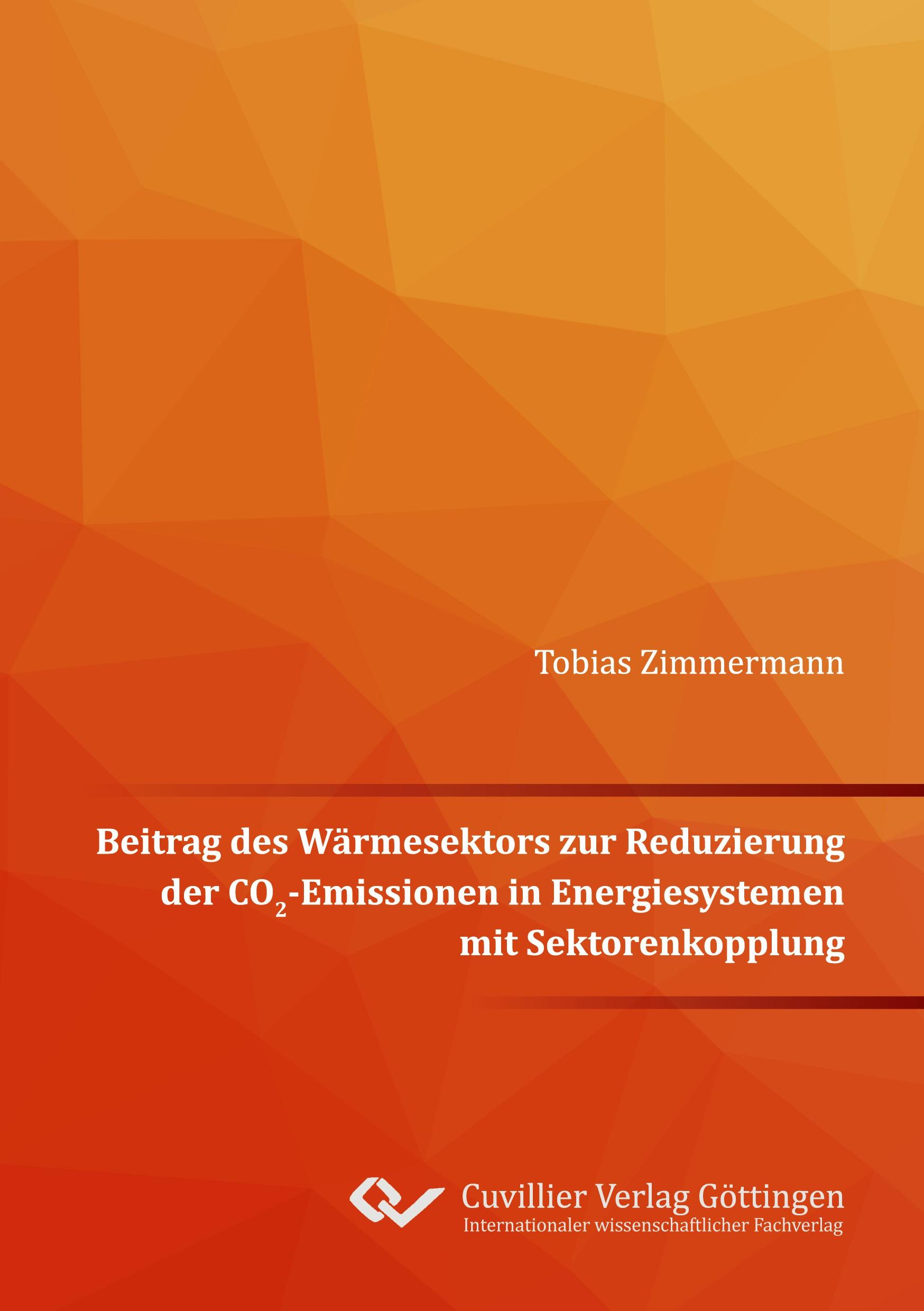 Tobias Zimmermann

Beitrag des Wärmesektors zur Reduzierung der $CO_2$-Emissionen in Energiesystemen mit Sektorenkopplung

Cuvillier Verlag Göttingen
Internationaler wissenschaftlicher Fachverlag